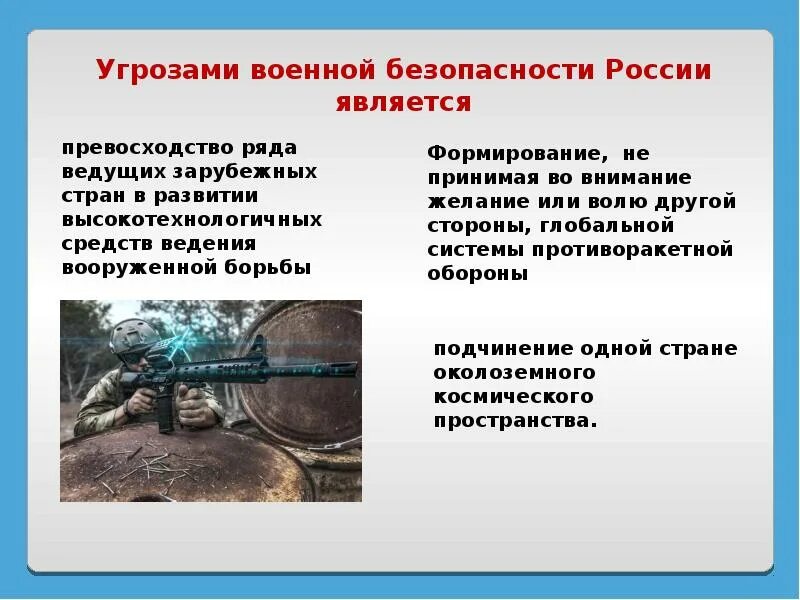 Угрозами военной безопасности России является

превосходство ряда ведущих зарубежных стран в развитии высокотехнологичных средств ведения вооруженной борьбы

Формирование, не принимая во внимание желание или волю другой стороны, глобальной системы противоракетной обороны

подчинение одной стране околоземного космического пространства.